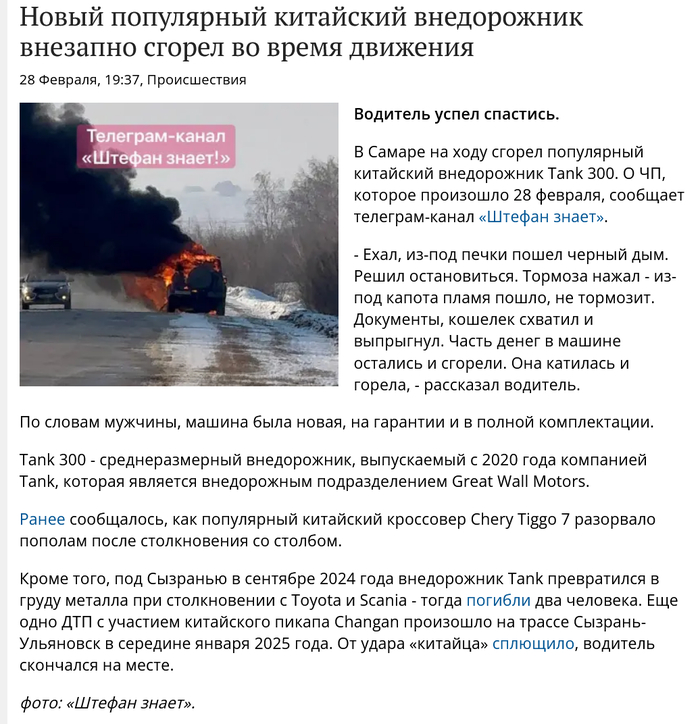 Новый популярный китайский внедорожник внезапно сгорел во время движения

28 Февраля, 19:37, Происшествия

Телеграм-канал «Штефан знает!»

Водитель успел спастись.

В Самаре на ходу сгорел популярный китайский внедорожник Tank 300. О ЧП, которое произошло 28 февраля, сообщает телеграм-канал «Штефан знает».

- Ехал, из-под печки пошел черный дым. Решил остановиться. Тормоза нажал - из-под капота пламя пошло, не тормозит. Документы, кошелек схватил и выпрыгнул. Часть денег в машине остались и сгорели. Она катилась и горела, - рассказал водитель.

По словам мужчины, машина была новая, на гарантии и в полной комплектации.

Tank 300 - среднеразмерный внедорожник, выпускаемый с 2020 года компанией Tank, которая является внедорожным подразделением Great Wall Motors.

Ранее сообщалось, как популярный китайский кроссовер Chery Tiggo 7 разорвало пополам после столкновения со столбом.

Кроме того, под Сызранью в сентябре 2024 года внедорожник Tank превратился в груду металла при столкновении с Toyota и Scania - тогда погибли два человека. Еще одно ДТП с участием китайского пикапа Changan произошло на трассе Сызрань-Ульяновск в середине января 2025 года. От удара «китайца» сплющило, водитель скончался на месте.

фото: «Штефан знает».